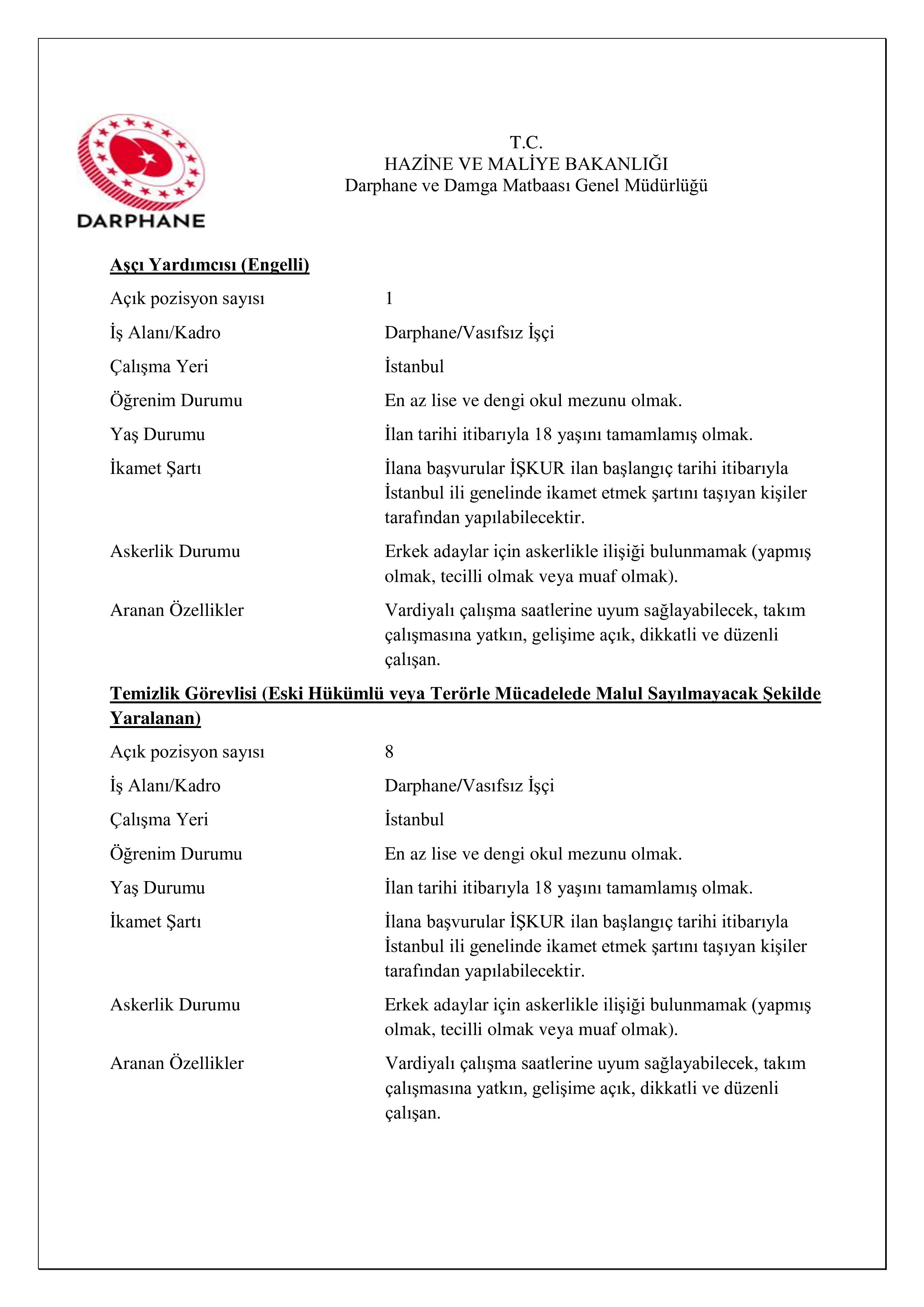 DARPHANE

T.C.
HAZİNE VE MALİYE BAKANLIĞI
Darphane ve Damga Matbaası Genel Müdürlüğü

Aşçı Yardımcısı (Engelli)

Açık pozisyon sayısı 1

İş Alanı/Kadro Darphane/Vasıfsız İşçi

Çalışma Yeri İstanbul

Öğrenim Durumu En az lise ve dengi okul mezunu olmak.

Yaş Durumu İlan tarihi itibarıyla 18 yaşını tamamlamış olmak.

İkamet Şartı İlana başvurular İŞKUR ilan başlangıç tarihi itibarıyla İstanbul ili genelinde ikamet etmek şartını taşıyan kişiler tarafından yapılabilecektir.

Askerlik Durumu Erkek adaylar için askerlikle ilişiği bulunmamak (yapmış olmak, tecilli olmak veya muaf olmak).

Aranan Özellikler Vardiyalı çalışma saatlerine uyum sağlayabilecek, takım çalışmasına yatkın, gelişime açık, dikkatli ve düzenli çalışan.

Temizlik Görevlisi (Eski Hükümlü veya Terörle Mücadelede Malul Sayılmayacak Şekilde Yaralanan)

Açık pozisyon sayısı 8

İş Alanı/Kadro Darphane/Vasıfsız İşçi

Çalışma Yeri İstanbul

Öğrenim Durumu En az lise ve dengi okul mezunu olmak.

Yaş Durumu İlan tarihi itibarıyla 18 yaşını tamamlamış olmak.

İkamet Şartı İlana başvurular İŞKUR ilan başlangıç tarihi itibarıyla İstanbul ili genelinde ikamet etmek şartını taşıyan kişiler tarafından yapılabilecektir.

Askerlik Durumu Erkek adaylar için askerlikle ilişiği bulunmamak (yapmış olmak, tecilli olmak veya muaf olmak).

Aranan Özellikler Vardiyalı çalışma saatlerine uyum sağlayabilecek, takım çalışmasına yatkın, gelişime açık, dikkatli ve düzenli çalışan.